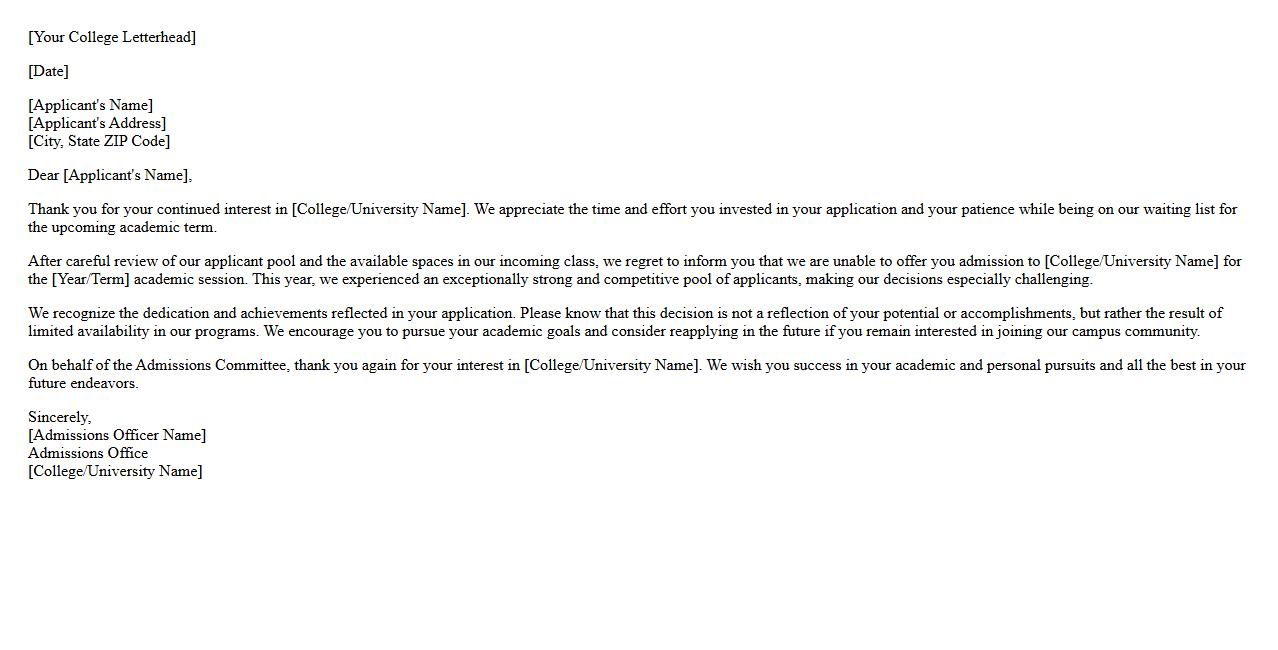 [Your College Letterhead]

[Date]

[Applicant's Name]
[Applicant's Address]
[City, State ZIP Code]

Dear [Applicant's Name],

Thank you for your continued interest in [College/University Name]. We appreciate the time and effort you invested in your application and your patience while being on our waiting list for the upcoming academic term.

After careful review of our applicant pool and the available spaces in our incoming class, we regret to inform you that we are unable to offer you admission to [College/University Name] for the [Year/Term] academic session. This year, we experienced an exceptionally strong and competitive pool of applicants, making our decisions especially challenging.

We recognize the dedication and achievements reflected in your application. Please know that this decision is not a reflection of your potential or accomplishments, but rather the result of limited availability in our programs. We encourage you to pursue your academic goals and consider reapplying in the future if you remain interested in joining our campus community.

On behalf of the Admissions Committee, thank you again for your interest in [College/University Name]. We wish you success in your academic and personal pursuits and all the best in your future endeavors.

Sincerely,
[Admissions Officer Name]
Admissions Office
[College/University Name]